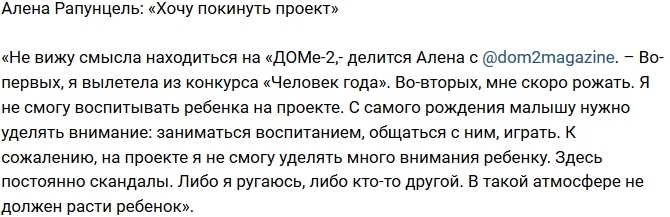 Алена Рапунцель: «Хочу покинуть проект»

«Не вижу смысла находиться на «ДОМе-2,- делится Алена с @dom2magazine. – Во-первых, я вылетела из конкурса «Человек года». Во-вторых, мне скоро рожать. Я не смогу воспитывать ребенка на проекте. С самого рождения малышу нужно уделять внимание: заниматься воспитанием, общаться с ним, играть. К сожалению, на проекте я не смогу уделять много внимания ребенку. Здесь постоянно скандалы. Либо я ругаюсь, либо кто-то другой. В такой атмосфере не должен расти ребенок».